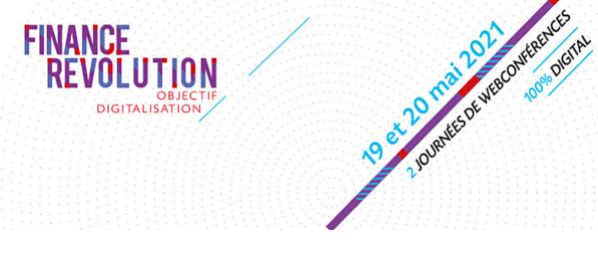 FINANCE
REVOLUTION
OBJECTIF
DIGITALISATION

19 et 20 mai 2021
2 JOURNÉES DE WEBCONFÉRENCES
100% DIGITAL